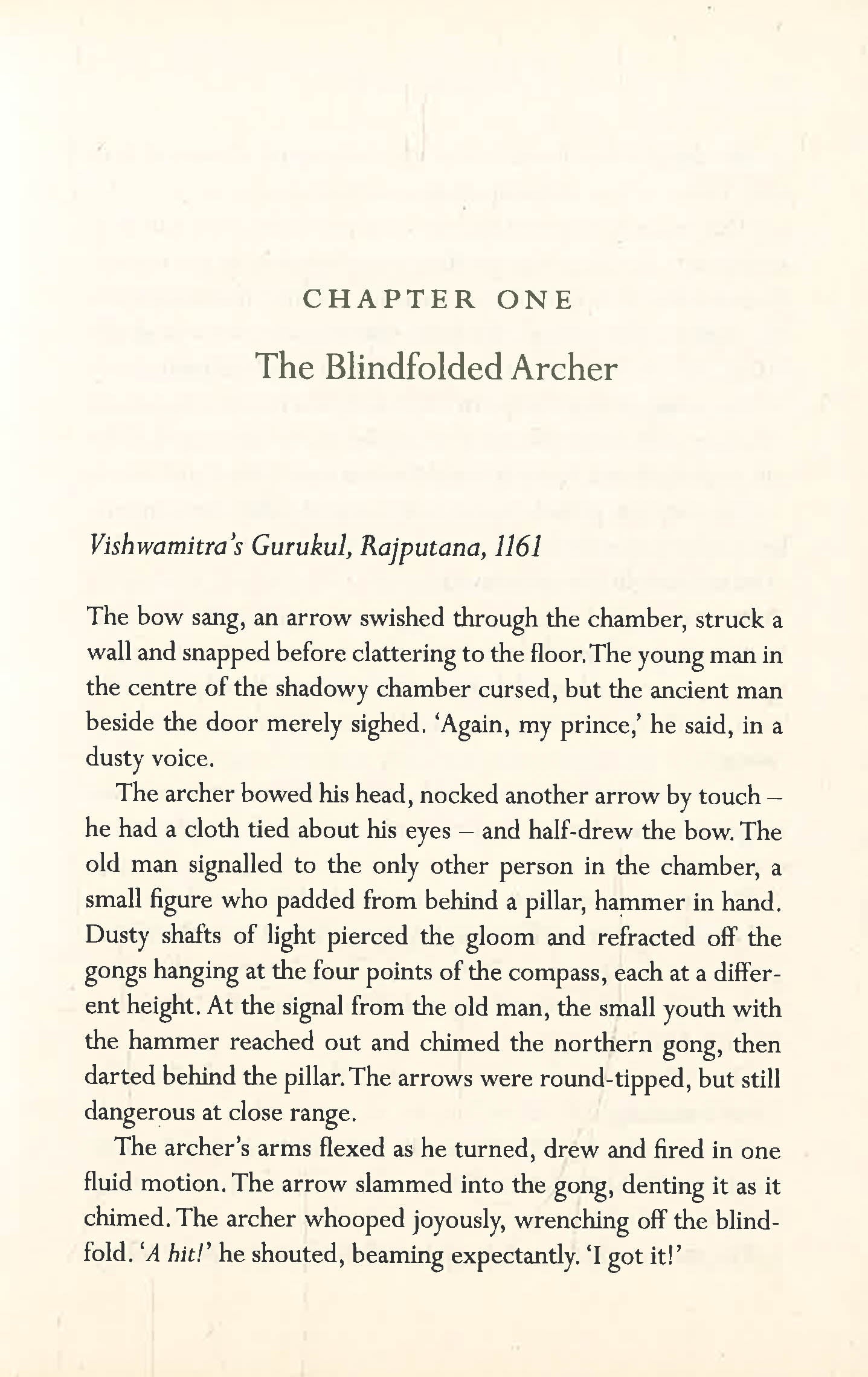 CHAPTER ONE

The Blindfolded Archer

Vishwamitra's Gurukul, Rajputana, 1161

The bow sang, an arrow swished through the chamber, struck a wall and snapped before clattering to the floor. The young man in the centre of the shadowy chamber cursed, but the ancient man beside the door merely sighed. 'Again, my prince,' he said, in a dusty voice.

The archer bowed his head, nocked another arrow by touch – he had a cloth tied about his eyes – and half-drew the bow. The old man signalled to the only other person in the chamber, a small figure who padded from behind a pillar, hammer in hand. Dusty shafts of light pierced the gloom and refracted off the gongs hanging at the four points of the compass, each at a different height. At the signal from the old man, the small youth with the hammer reached out and chimed the northern gong, then darted behind the pillar. The arrows were round-tipped, but still dangerous at close range.

The archer's arms flexed as he turned, drew and fired in one fluid motion. The arrow slammed into the gong, denting it as it chimed. The archer whooped joyously, wrenching off the blindfold. 'A hit!' he shouted, beaming expectantly. 'I got it!'